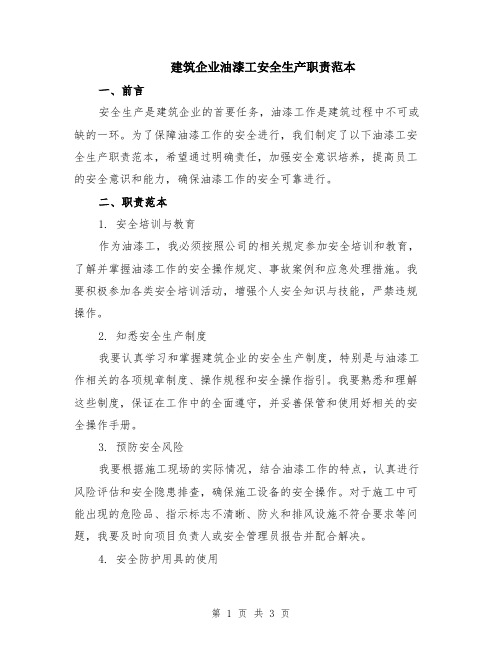 建筑企业油漆工安全生产职责范本

一、前言

安全生产是建筑企业的首要任务，油漆工作是建筑过程中不可或缺的一环。为了保障油漆工作的安全进行，我们制定了以下油漆工安全生产职责范本，希望通过明确责任，加强安全意识培养，提高员工的安全意识和能力，确保油漆工作的安全可靠进行。

二、职责范本

1. 安全培训与教育

作为油漆工，我必须按照公司的相关规定参加安全培训和教育，了解并掌握油漆工作的安全操作规定、事故案例和应急处理措施。我要积极参加各类安全培训活动，增强个人安全知识与技能，严禁违规操作。

2. 知悉安全生产制度

我要认真学习和掌握建筑企业的安全生产制度，特别是与油漆工作相关的各项规章制度、操作规程和安全操作指引。我要熟悉和理解这些制度，保证在工作中的全面遵守，并妥善保管和使用好相关的安全操作手册。

3. 预防安全风险

我要根据施工现场的实际情况，结合油漆工作的特点，认真进行风险评估和安全隐患排查，确保施工设备的安全操作。对于施工中可能出现的危险品、指示标志不清晰、防火和排风设施不符合要求等问题，我要及时向项目负责人或安全管理员报告并配合解决。

4. 安全防护用具的使用

第 1 页 共 3 页